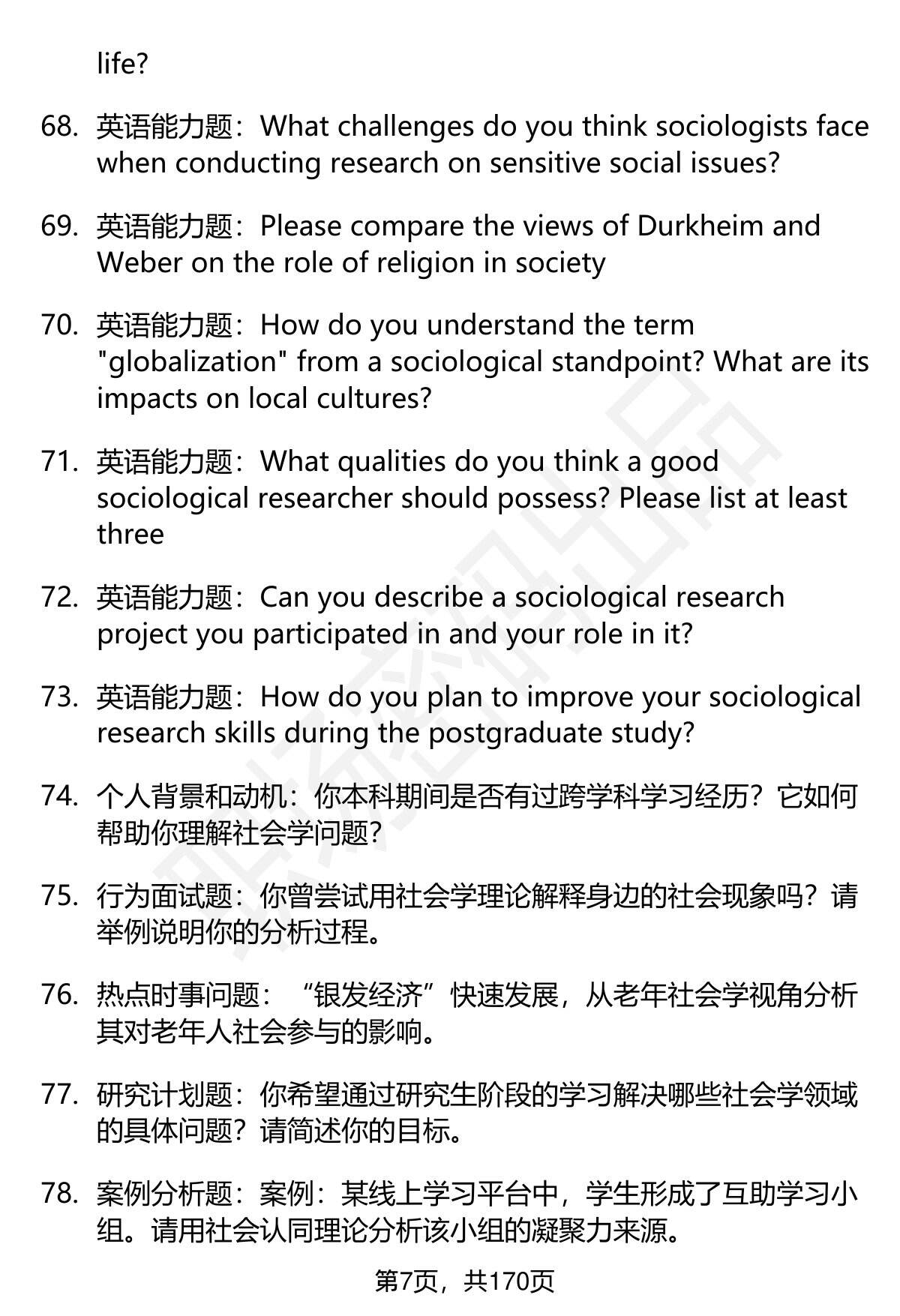 life?

68. 英语能力题：What challenges do you think sociologists face when conducting research on sensitive social issues?

69. 英语能力题：Please compare the views of Durkheim and Weber on the role of religion in society

70. 英语能力题：How do you understand the term "globalization" from a sociological standpoint? What are its impacts on local cultures?

71. 英语能力题：What qualities do you think a good sociological researcher should possess? Please list at least three

72. 英语能力题：Can you describe a sociological research project you participated in and your role in it?

73. 英语能力题：How do you plan to improve your sociological research skills during the postgraduate study?

74. 个人背景和动机：你本科期间是否有过跨学科学习经历？它如何帮助你理解社会学问题？

75. 行为面试题：你曾尝试用社会学理论解释身边的社会现象吗？请举例说明你的分析过程。

76. 热点时事问题：“银发经济”快速发展，从老年社会学视角分析其对老年人社会参与的影响。

77. 研究计划题：你希望通过研究生阶段的学习解决哪些社会学领域的具体问题？请简述你的目标。

78. 案例分析题：案例：某线上学习平台中，学生形成了互助学习小组。请用社会认同理论分析该小组的凝聚力来源。

第7页，共170页